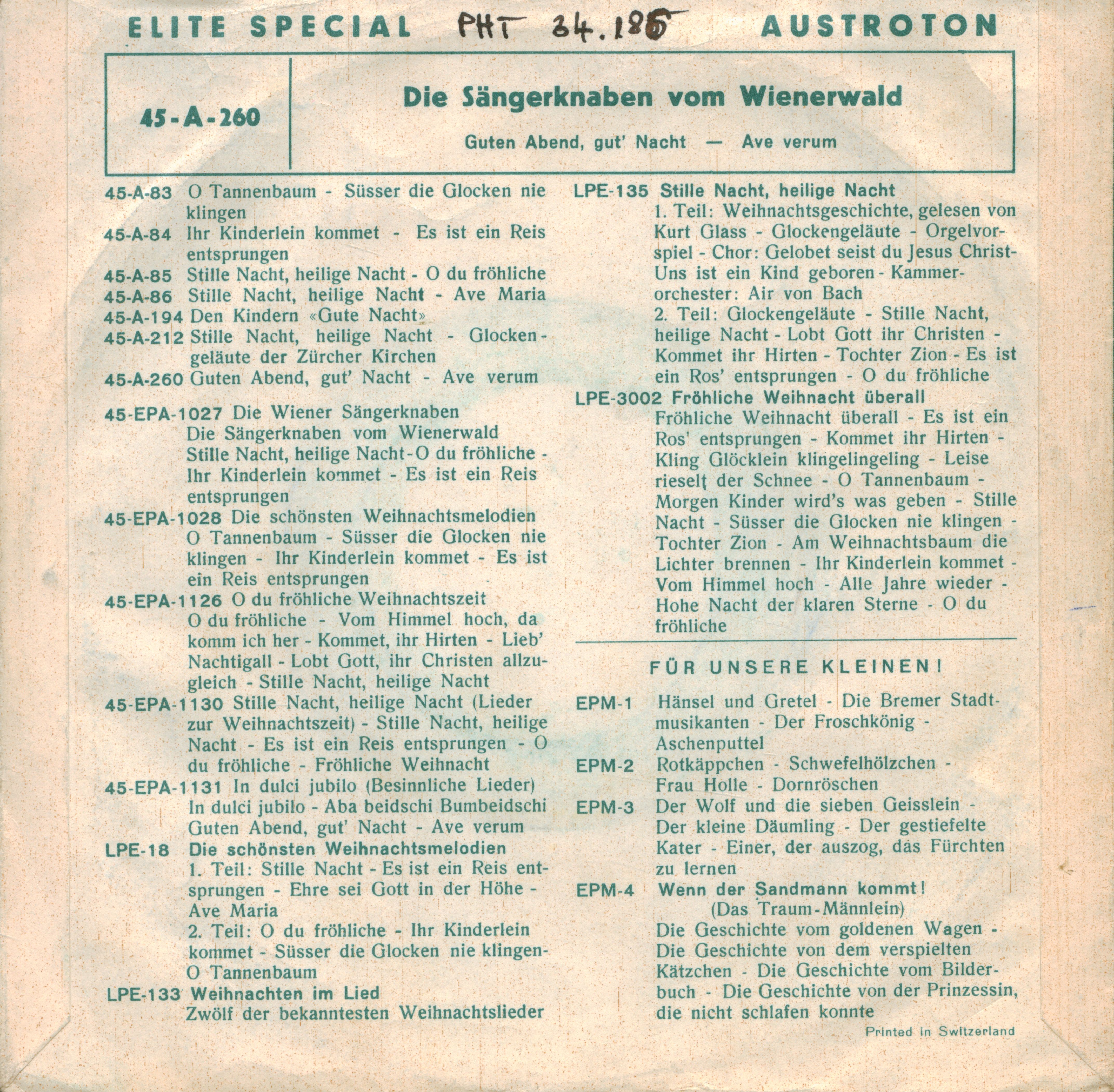 ELITE SPECIAL PHT 34.185 AUSTROTON

45-A-260

Die Sängerknaben vom Wienerwald

Guten Abend, gut' Nacht — Ave verum

45-A-83 O Tannenbaum - Süsser die Glocken nie klingen

45-A-84 Ihr Kinderlein kommet - Es ist ein Reis entsprungen

45-A-85 Stille Nacht, heilige Nacht - O du fröhliche

45-A-86 Stille Nacht, heilige Nacht - Ave Maria

45-A-194 Den Kindern «Gute Nacht»

45-A-212 Stille Nacht, heilige Nacht - Glockengeläute der Zürcher Kirchen

45-A-260 Guten Abend, gut' Nacht - Ave verum

45-EPA-1027 Die Wiener Sängerknaben
Die Sängerknaben vom Wienerwald
Stille Nacht, heilige Nacht - O du fröhliche - Ihr Kinderlein kommet - Es ist ein Reis entsprungen

45-EPA-1028 Die schönsten Weihnachtsmelodien
O Tannenbaum - Süsser die Glocken nie klingen - Ihr Kinderlein kommet - Es ist ein Reis entsprungen

45-EPA-1126 O du fröhliche Weihnachtszeit
O du fröhliche - Vom Himmel hoch, da komm ich her - Kommet, ihr Hirten - Lieb' Nachtigall - Lobt Gott, ihr Christen allzugleich - Stille Nacht, heilige Nacht

45-EPA-1130 Stille Nacht, heilige Nacht (Lieder zur Weihnachtszeit) - Stille Nacht, heilige Nacht - Es ist ein Reis entsprungen - O du fröhliche - Fröhliche Weihnacht

45-EPA-1131 In dulci jubilo (Besinnliche Lieder)
In dulci jubilo - Aba beidschi Bumbeidschi
Guten Abend, gut' Nacht - Ave verum

LPE-18 Die schönsten Weihnachtsmelodien
1. Teil: Stille Nacht - Es ist ein Reis entsprungen - Ehre sei Gott in der Höhe - Ave Maria
2. Teil: O du fröhliche - Ihr Kinderlein kommet - Süsser die Glocken nie klingen - O Tannenbaum

LPE-133 Weihnachten im Lied
Zwölf der bekanntesten Weihnachtslieder

LPE-135 Stille Nacht, heilige Nacht
1. Teil: Weihnachtsgeschichte, gelesen von Kurt Glass - Glockengeläute - Orgelvorspiel - Chor: Gelobet seist du Jesus Christ - Uns ist ein Kind geboren - Kammerorchester: Air von Bach
2. Teil: Glockengeläute - Stille Nacht, heilige Nacht - Lobt Gott ihr Christen - Kommet ihr Hirten - Tochter Zion - Es ist ein Ros' entsprungen - O du fröhliche

LPE-3002 Fröhliche Weihnacht überall
Fröhliche Weihnacht überall - Es ist ein Ros' entsprungen - Kommet ihr Hirten - Kling Glöcklein klingelingeling - Leise rieselt der Schnee - O Tannenbaum - Morgen Kinder wird's was geben - Stille Nacht - Süsser die Glocken nie klingen - Tochter Zion - Am Weihnachtsbaum die Lichter brennen - Ihr Kinderlein kommet - Vom Himmel hoch - Alle Jahre wieder - Hohe Nacht der klaren Sterne - O du fröhliche

FÜR UNSERE KLEINEN!

EPM-1 Hänsel und Gretel - Die Bremer Stadtmusikanten - Der Froschkönig - Aschenputtel

EPM-2 Rotkäppchen - Schwefelhölzchen - Frau Holle - Dornröschen

EPM-3 Der Wolf und die sieben Geisslein - Der kleine Däumling - Der gestiefelte Kater - Einer, der auszog, das Fürchten zu lernen

EPM-4 Wenn der Sandmann kommt!
(Das Traum-Männlein)
Die Geschichte vom goldenen Wagen - Die Geschichte von dem verspielten Kätzchen - Die Geschichte vom Bilderbuch - Die Geschichte von der Prinzessin, die nicht schlafen konnte

Printed in Switzerland